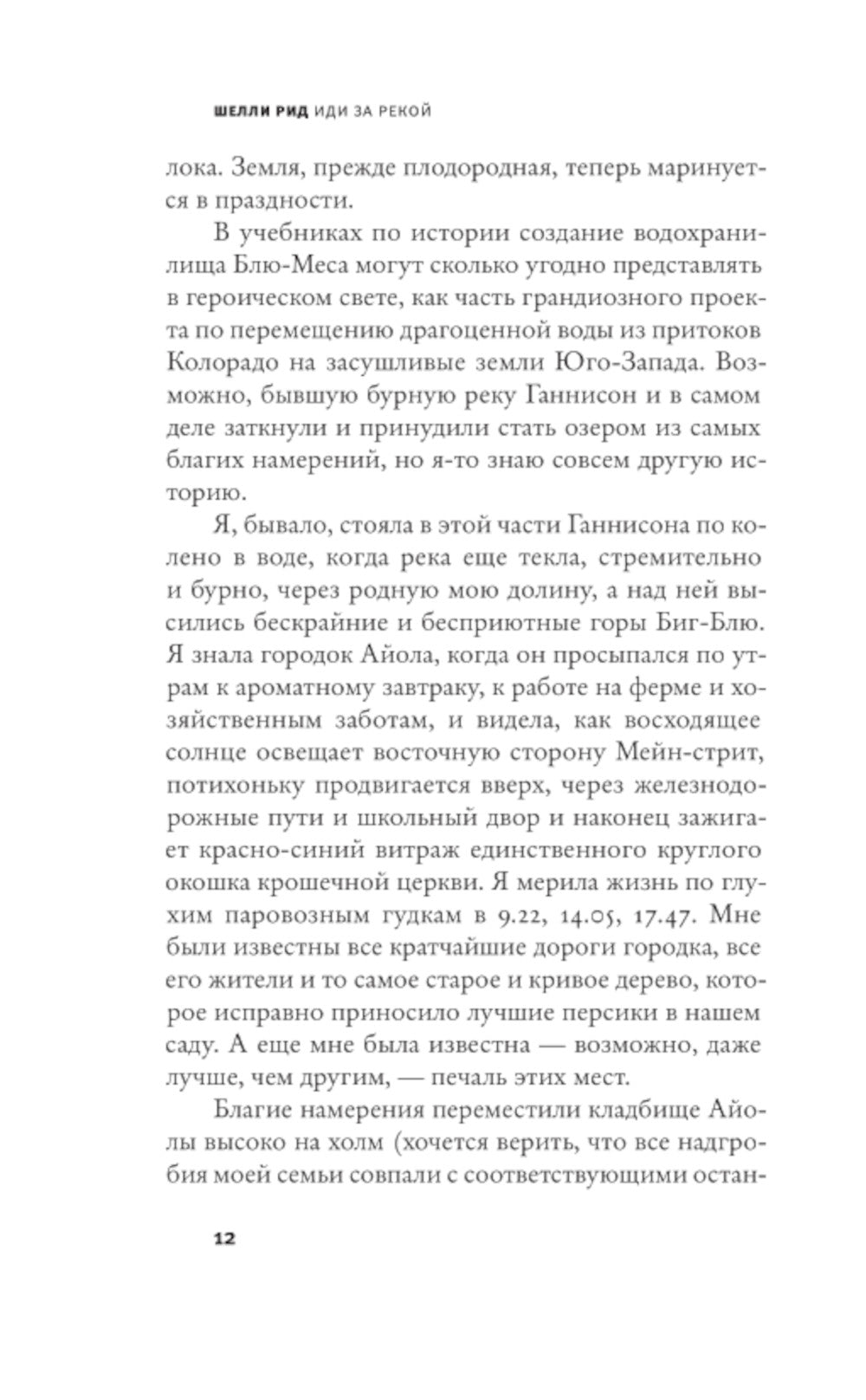 ШЕЛЛИ РИД ИДИ ЗА РЕКОЙ

лока. Земля, прежде плодородная, теперь маринуется в праздности.

В учебниках по истории создание водохранилища Блю-Меса могут сколько угодно представлять в героическом свете, как часть грандиозного проекта по перемещению драгоценной воды из притоков Колорадо на засушливые земли Юго-Запада. Возможно, бывшую бурную реку Ганнисон и в самом деле заткнули и принудили стать озером из самых благих намерений, но я-то знаю совсем другую историю.

Я, бывало, стояла в этой части Ганнисона по колено в воде, когда река еще текла, стремительно и бурно, через родную мою долину, а над ней высились бескрайние и бесприютные горы Биг-Блю. Я знала городок Айола, когда он просыпался по утрам к ароматному завтраку, к работе на ферме и хозяйственным заботам, и видела, как восходящее солнце освещает восточную сторону Мейн-стрит, потихоньку продвигается вверх, через железнодорожные пути и школьный двор и наконец зажигает красно-синий витраж единственного круглого окошка крошечной церкви. Я мерила жизнь по глухим паровозным гудкам в 9.22, 14.05, 17.47. Мне были известны все кратчайшие дороги городка, все его жители и то самое старое и кривое дерево, которое исправно приносило лучшие персики в нашем саду. А еще мне была известна — возможно, даже лучше, чем другим, — печаль этих мест.

Благие намерения переместили кладбище Айолы высоко на холм (хочется верить, что все надгробия моей семьи совпали с соответствующими остан-

12